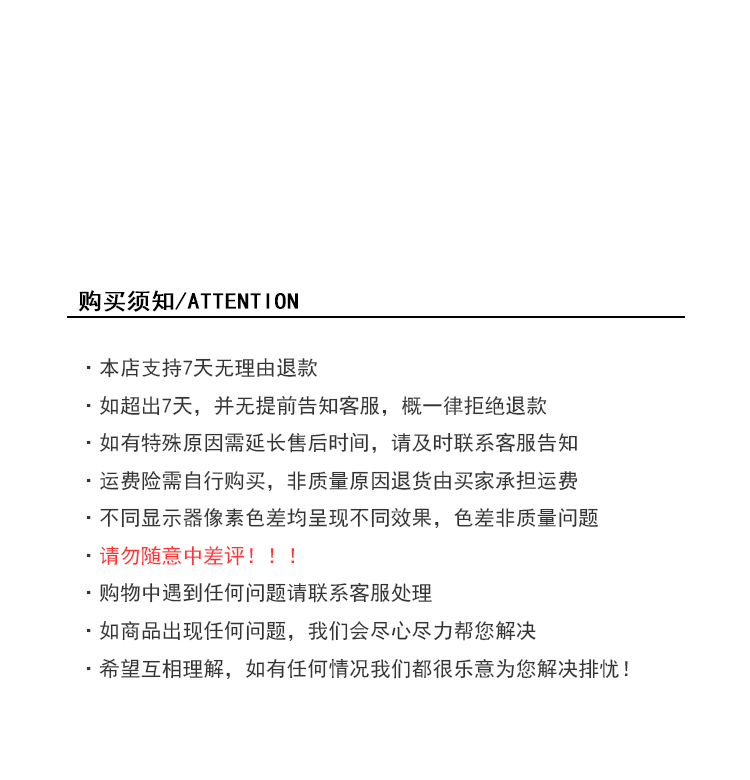 购买须知/ATTENTION

· 本店支持7天无理由退款

· 如超出7天，并无提前告知客服，概一律拒绝退款

· 如有特殊原因需延长售后时间，请及时联系客服告知

· 运费险需自行购买，非质量原因退货由买家承担运费

· 不同显示器像素色差均呈现不同效果，色差非质量问题

· 请勿随意中差评！！！

· 购物中遇到任何问题请联系客服处理

· 如商品出现任何问题，我们会尽心尽力帮您解决

· 希望互相理解，如有任何情况我们都很乐意为您解决排忧！